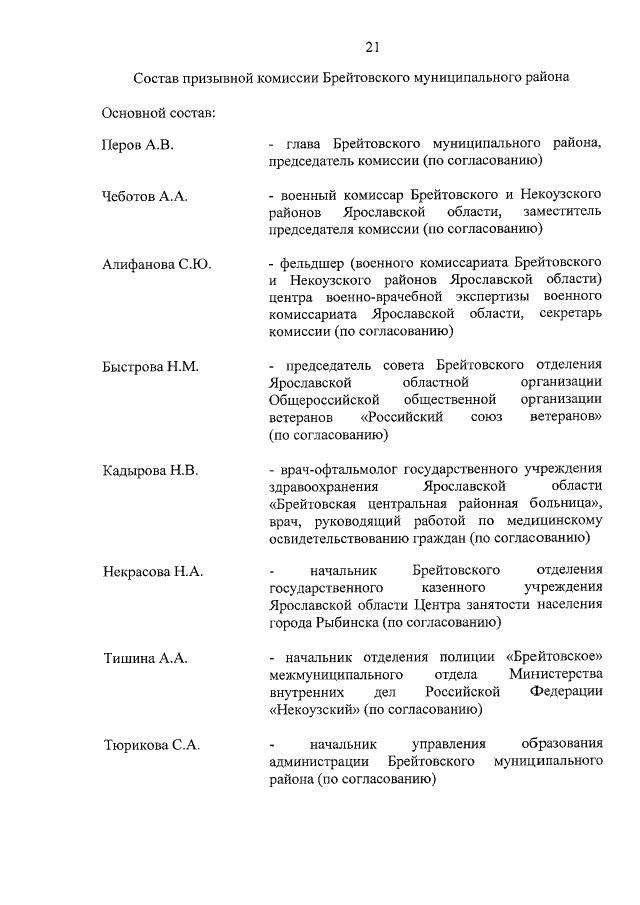 21

Состав призывной комиссии Брейтовского муниципального района

Основной состав:

Перов А.В. - глава Брейтовского муниципального района, председатель комиссии (по согласованию)

Чеботов А.А. - военный комиссар Брейтовского и Некоузского районов Ярославской области, заместитель председателя комиссии (по согласованию)

Алифанова С.Ю. - фельдшер (военного комиссариата Брейтовского и Некоузского районов Ярославской области) центра военно-врачебной экспертизы военного комиссариата Ярославской области, секретарь комиссии (по согласованию)

Быстрова Н.М. - председатель совета Брейтовского отделения Ярославской областной организации Общероссийской общественной организации ветеранов «Российский союз ветеранов» (по согласованию)

Кадырова Н.В. - врач-офтальмолог государственного учреждения здравоохранения Ярославской области «Брейтовская центральная районная больница», врач, руководящий работой по медицинскому освидетельствованию граждан (по согласованию)

Некрасова Н.А. - начальник Брейтовского отделения государственного казенного учреждения Ярославской области Центра занятости населения города Рыбинска (по согласованию)

Тишина А.А. - начальник отделения полиции «Брейтовское» межмуниципального отдела Министерства внутренних дел Российской Федерации «Некоузский» (по согласованию)

Тюрикова С.А. - начальник управления образования администрации Брейтовского муниципального района (по согласованию)